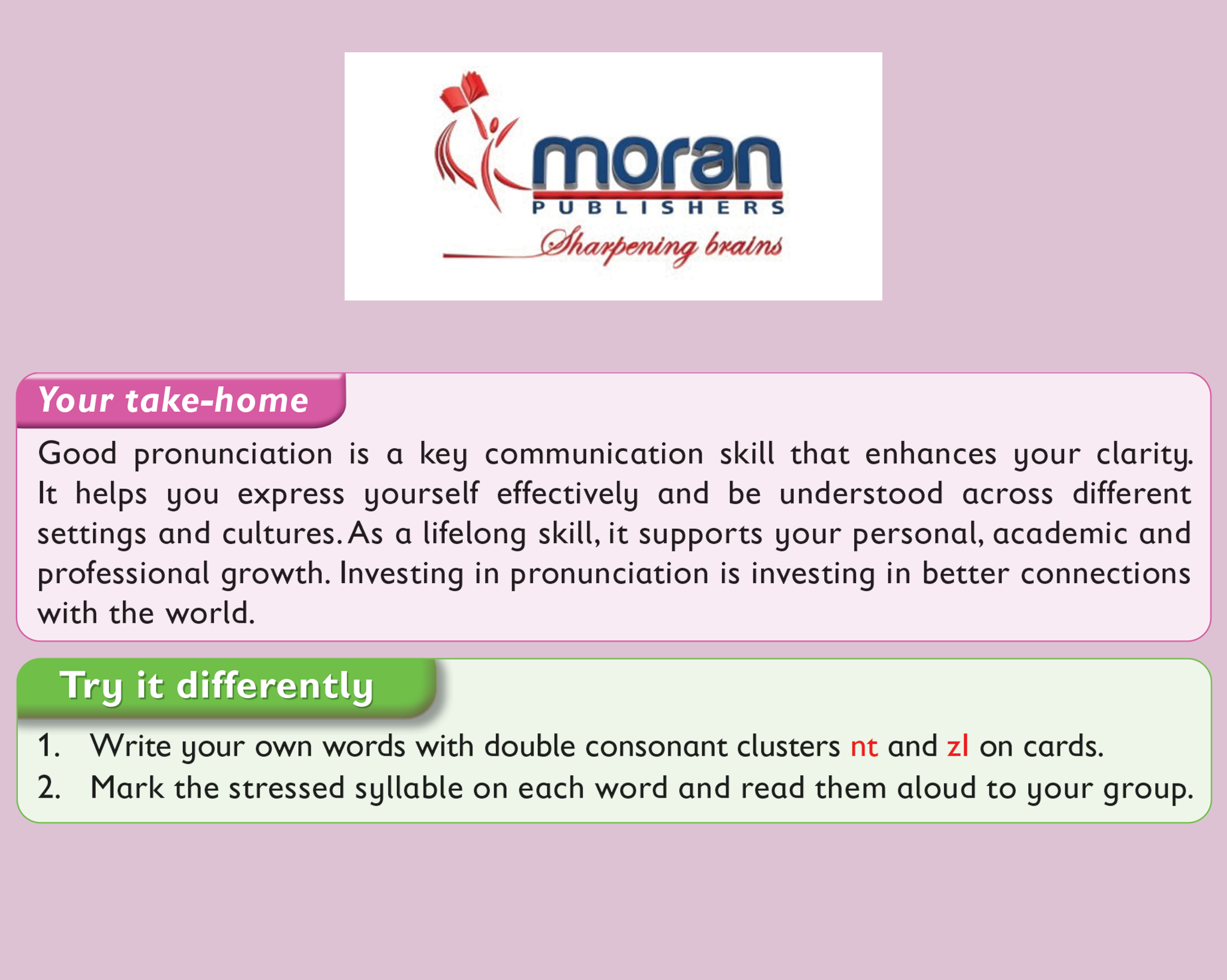 moran
PUBLISHERS
Sharpening brains

Your take-home

Good pronunciation is a key communication skill that enhances your clarity. It helps you express yourself effectively and be understood across different settings and cultures. As a lifelong skill, it supports your personal, academic and professional growth. Investing in pronunciation is investing in better connections with the world.

Try it differently

1. Write your own words with double consonant clusters nt and zl on cards.
2. Mark the stressed syllable on each word and read them aloud to your group.